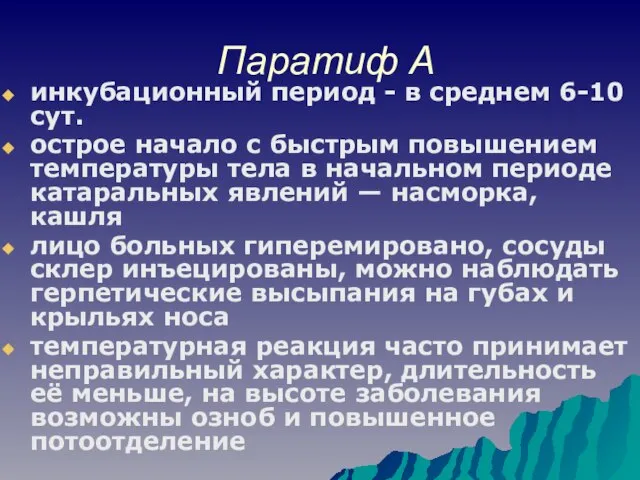 Паратиф А

инкубационный период - в среднем 6-10 сут.

острое начало с быстрым повышением температуры тела в начальном периоде катаральных явлений — насморка, кашля

лицо больных гиперемировано, сосуды склер инъецированы, можно наблюдать герпетические высыпания на губах и крыльях носа

температурная реакция часто принимает неправильный характер, длительность её меньше, на высоте заболевания возможны озноб и повышенное потоотделение